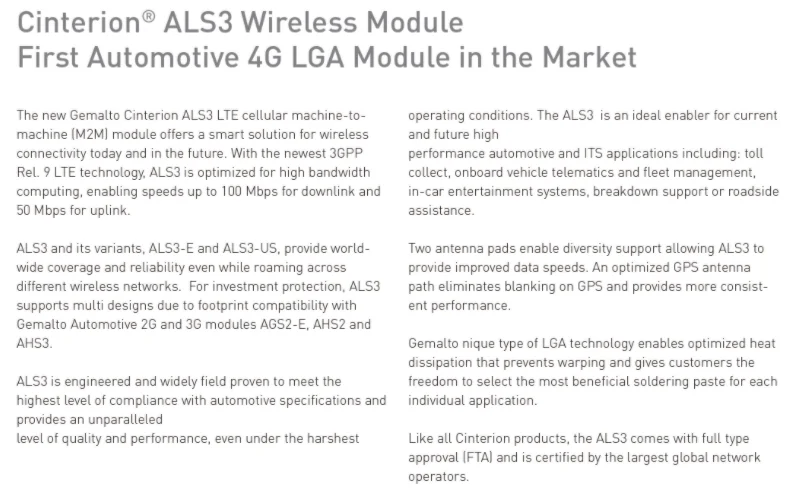 Cinterion® ALS3 Wireless Module
First Automotive 4G LGA Module in the Market

The new Gemalto Cinterion ALS3 LTE cellular machine-to-machine (M2M) module offers a smart solution for wireless connectivity today and in the future. With the newest 3GPP Rel. 9 LTE technology, ALS3 is optimized for high bandwidth computing, enabling speeds up to 100 Mbps for downlink and 50 Mbps for uplink.

ALS3 and its variants, ALS3-E and ALS3-US, provide worldwide coverage and reliability even while roaming across different wireless networks. For investment protection, ALS3 supports multi designs due to footprint compatibility with Gemalto Automotive 2G and 3G modules AGS2-E, AHS2 and AHS3.

ALS3 is engineered and widely field proven to meet the highest level of compliance with automotive specifications and provides an unparalleled level of quality and performance, even under the harshest operating conditions. The ALS3 is an ideal enabler for current and future high performance automotive and ITS applications including: toll collect, onboard vehicle telematics and fleet management, in-car entertainment systems, breakdown support or roadside assistance.

Two antenna pads enable diversity support allowing ALS3 to provide improved data speeds. An optimized GPS antenna path eliminates blanking on GPS and provides more consistent performance.

Gemalto nique type of LGA technology enables optimized heat dissipation that prevents warping and gives customers the freedom to select the most beneficial soldering paste for each individual application.

Like all Cinterion products, the ALS3 comes with full type approval (FTA) and is certified by the largest global network operators.